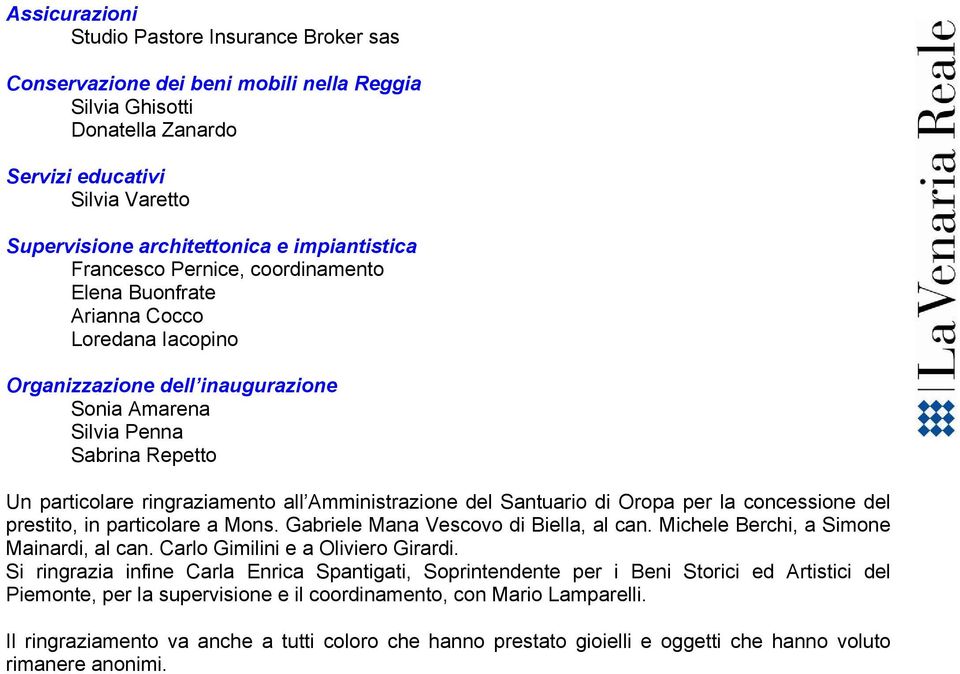 Assicurazioni
Studio Pastore Insurance Broker sas

Conservazione dei beni mobili nella Reggia
Silvia Ghisotti
Donatella Zanardo

Servizi educativi
Silvia Varetto

Supervisione architettonica e impiantistica
Francesco Pernice, coordinamento
Elena Buonfrate
Arianna Cocco
Loredana Iacopino

Organizzazione dell'inaugurazione
Sonia Amarena
Silvia Penna
Sabrina Repetto

Un particolare ringraziamento all'Amministrazione del Santuario di Oropa per la concessione del prestito, in particolare a Mons. Gabriele Mana Vescovo di Biella, al can. Michele Berchi, a Simone Mainardi, al can. Carlo Gimilini e a Oliviero Girardi.
Si ringrazia infine Carla Enrica Spantigati, Soprintendente per i Beni Storici ed Artistici del Piemonte, per la supervisione e il coordinamento, con Mario Lamparelli.

Il ringraziamento va anche a tutti coloro che hanno prestato gioielli e oggetti che hanno voluto rimanere anonimi.

La Venaria Reale